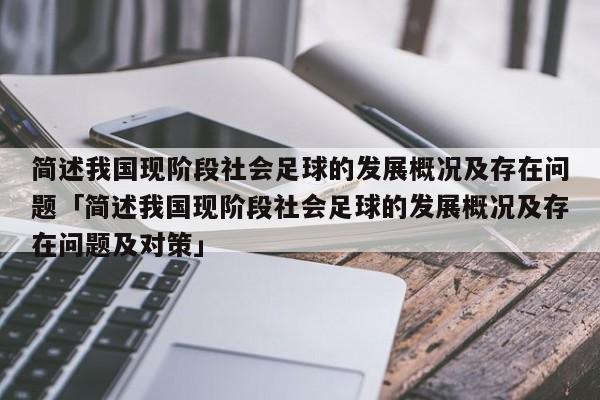 简述我国现阶段社会足球的发展概况及存在问题「简述我国现阶段社会足球的发展概况及存在问题及对策」